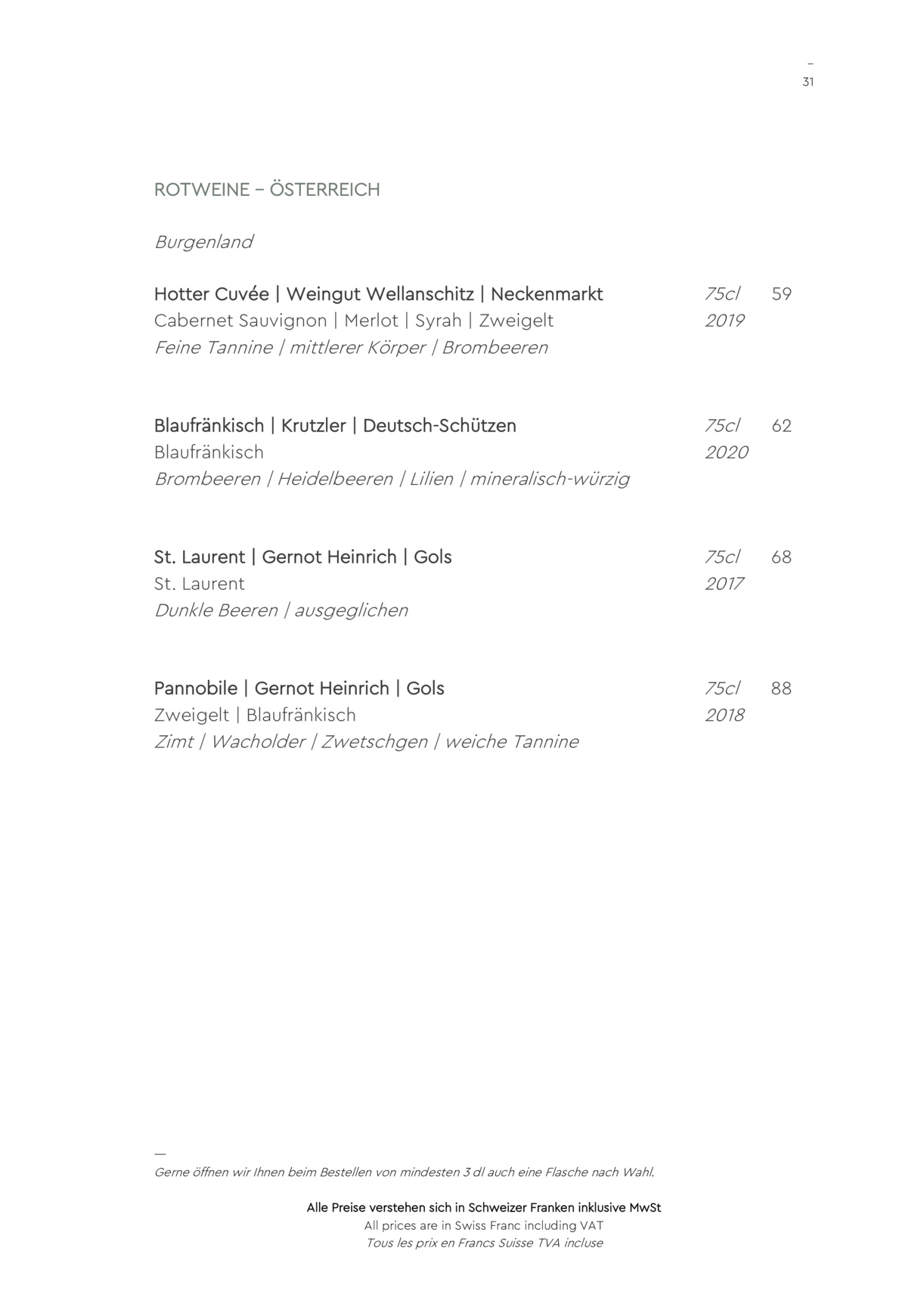 –
31

ROTWEINE – ÖSTERREICH

Burgenland

Hotter Cuvée | Weingut Wellanschitz | Neckenmarkt 75cl 59
Cabernet Sauvignon | Merlot | Syrah | Zweigelt 2019
Feine Tannine | mittlerer Körper | Brombeeren

Blaufränkisch | Krutzler | Deutsch-Schützen 75cl 62
Blaufränkisch 2020
Brombeeren | Heidelbeeren | Lilien | mineralisch-würzig

St. Laurent | Gernot Heinrich | Gols 75cl 68
St. Laurent 2017
Dunkle Beeren | ausgeglichen

Pannobile | Gernot Heinrich | Gols 75cl 88
Zweigelt | Blaufränkisch 2018
Zimt | Wacholder | Zwetschgen | weiche Tannine

—
Gerne öffnen wir Ihnen beim Bestellen von mindesten 3 dl auch eine Flasche nach Wahl.

Alle Preise verstehen sich in Schweizer Franken inklusive MwSt
All prices are in Swiss Franc including VAT
Tous les prix en Francs Suisse TVA incluse